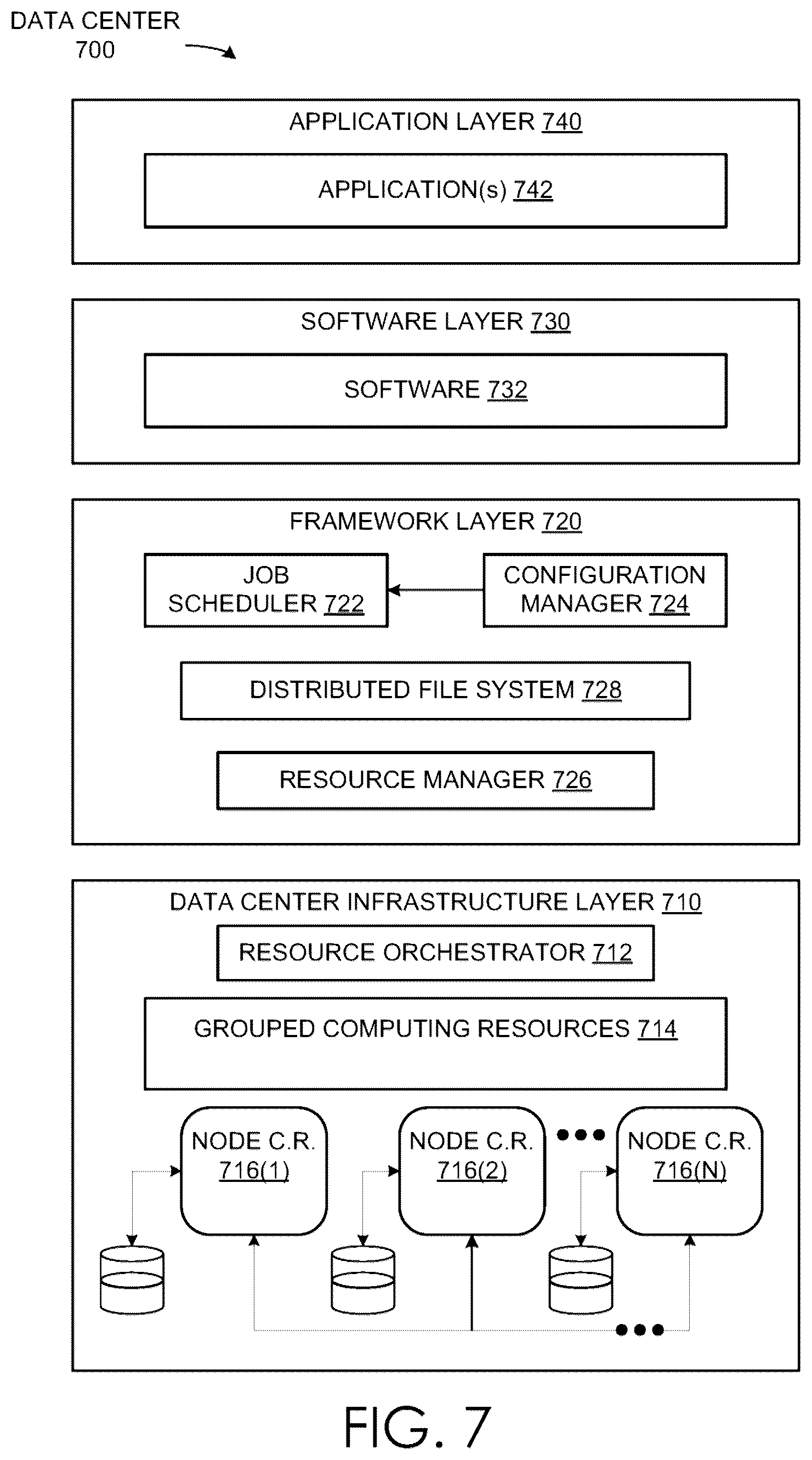 DATA CENTER
700

APPLICATION LAYER 740

APPLICATION(s) 742

SOFTWARE LAYER 730

SOFTWARE 732

FRAMEWORK LAYER 720

JOB SCHEDULER 722

CONFIGURATION MANAGER 724

DISTRIBUTED FILE SYSTEM 728

RESOURCE MANAGER 726

DATA CENTER INFRASTRUCTURE LAYER 710

RESOURCE ORCHESTRATOR 712

GROUPED COMPUTING RESOURCES 714

NODE C.R. 716(1)

NODE C.R. 716(2)

NODE C.R. 716(N)

FIG. 7